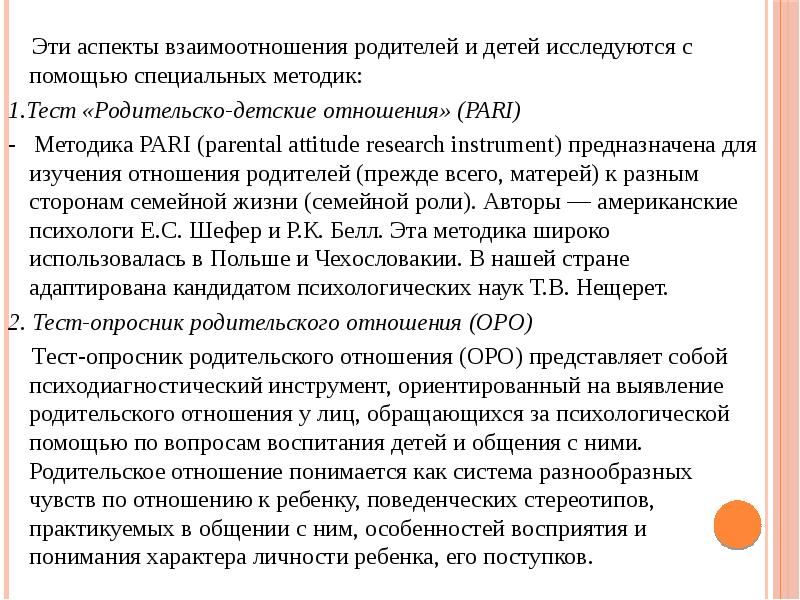 Эти аспекты взаимоотношения родителей и детей исследуются с помощью специальных методик:

1.Тест «Родительско-детские отношения» (PARI)

- Методика PARI (parental attitude research instrument) предназначена для изучения отношения родителей (прежде всего, матерей) к разным сторонам семейной жизни (семейной роли). Авторы — американские психологи Е.С. Шефер и Р.К. Белл. Эта методика широко использовалась в Польше и Чехословакии. В нашей стране адаптирована кандидатом психологических наук Т.В. Нещерет.

2. Тест-опросник родительского отношения (ОРО)

Тест-опросник родительского отношения (ОРО) представляет собой психодиагностический инструмент, ориентированный на выявление родительского отношения у лиц, обращающихся за психологической помощью по вопросам воспитания детей и общения с ними. Родительское отношение понимается как система разнообразных чувств по отношению к ребенку, поведенческих стереотипов, практикуемых в общении с ним, особенностей восприятия и понимания характера личности ребенка, его поступков.